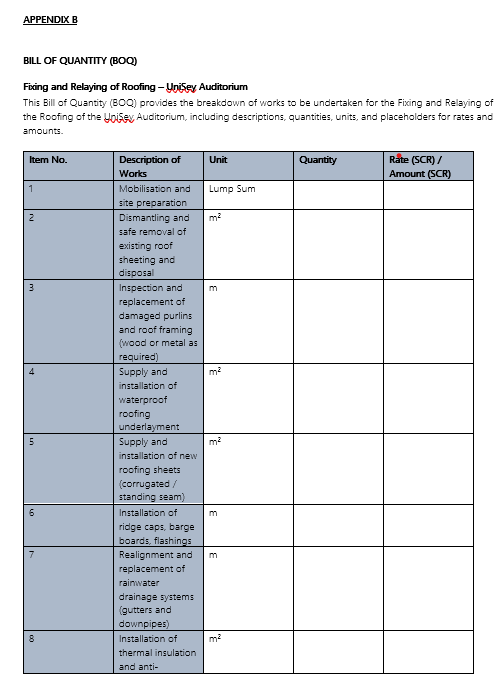 APPENDIX B

BILL OF QUANTITY (BOQ)

Fixing and Relaying of Roofing – UniSey Auditorium

This Bill of Quantity (BOQ) provides the breakdown of works to be undertaken for the Fixing and Relaying of the Roofing of the UniSey Auditorium, including descriptions, quantities, units, and placeholders for rates and amounts.

| Item No. | Description of Works | Unit | Quantity | Rate (SCR) / Amount (SCR) |
|---|---|---|---|---|
| 1 | Mobilisation and site preparation | Lump Sum | | |
| 2 | Dismantling and safe removal of existing roof sheeting and disposal | $m^2$ | | |
| 3 | Inspection and replacement of damaged purlins and roof framing (wood or metal as required) | m | | |
| 4 | Supply and installation of waterproof roofing underlayment | $m^2$ | | |
| 5 | Supply and installation of new roofing sheets (corrugated / standing seam) | $m^2$ | | |
| 6 | Installation of ridge caps, barge boards, flashings | m | | |
| 7 | Realignment and replacement of rainwater drainage systems (gutters and downpipes) | m | | |
| 8 | Installation of thermal insulation and anti- | $m^2$ | | |